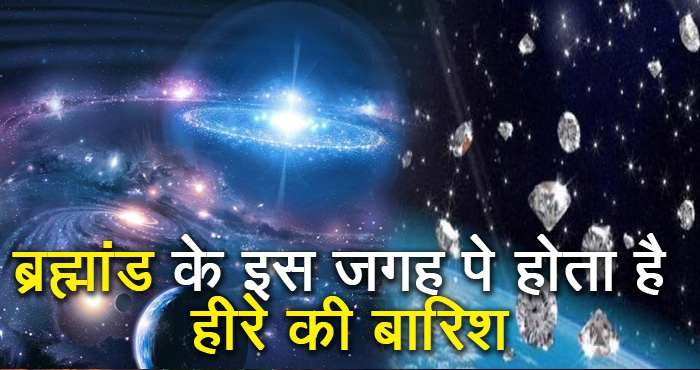 ब्रह्मांड के इस जगह पे होता है
हीरे की बारिश